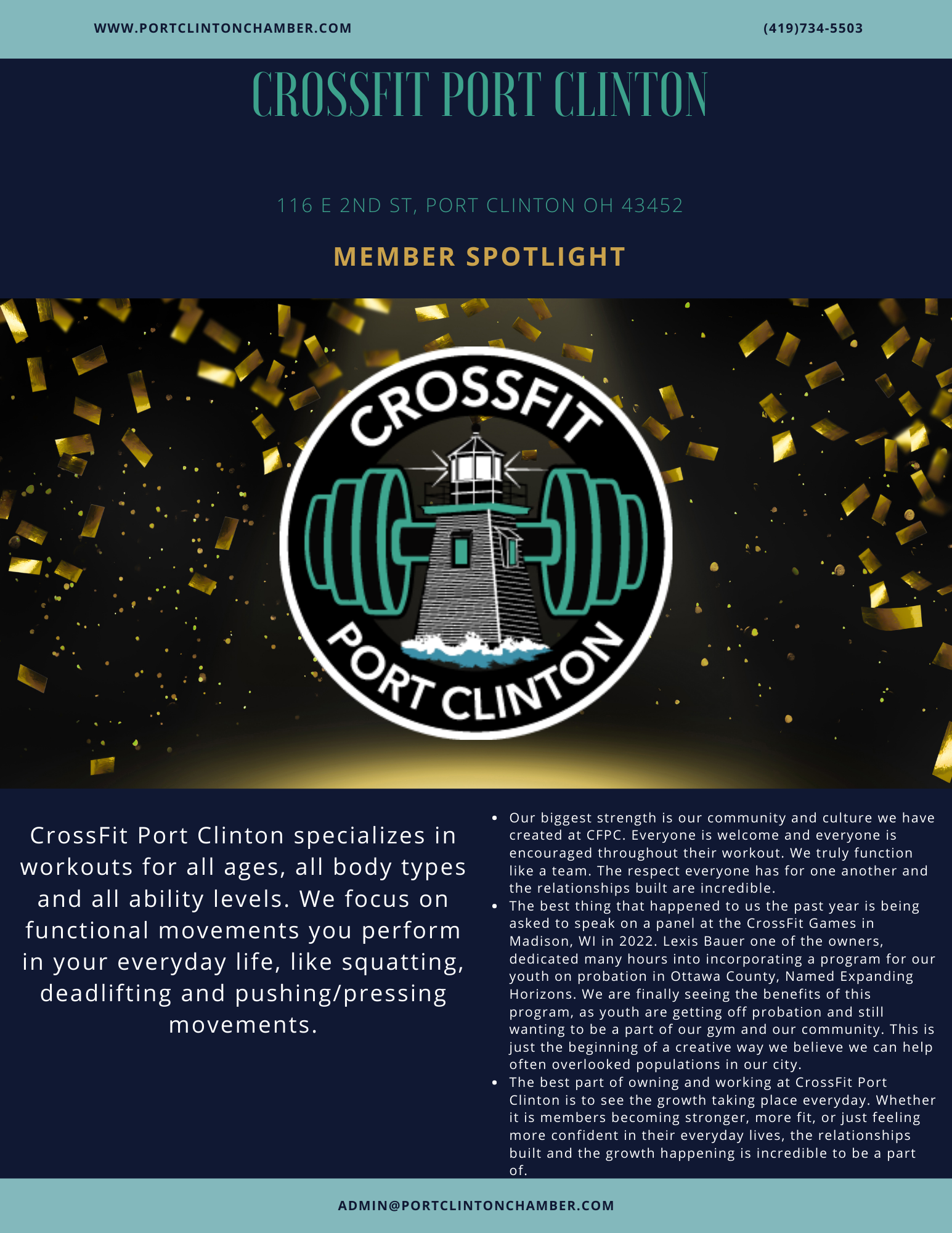 WWW.PORTCLINTONCHAMBER.COM

(419)734-5503

CROSSFIT PORT CLINTON

116 E 2ND ST, PORT CLINTON OH 43452

MEMBER SPOTLIGHT

CROSSFIT
PORT CLINTON

CrossFit Port Clinton specializes in workouts for all ages, all body types and all ability levels. We focus on functional movements you perform in your everyday life, like squatting, deadlifting and pushing/pressing movements.

• Our biggest strength is our community and culture we have created at CFPC. Everyone is welcome and everyone is encouraged throughout their workout. We truly function like a team. The respect everyone has for one another and the relationships built are incredible.
• The best thing that happened to us the past year is being asked to speak on a panel at the CrossFit Games in Madison, WI in 2022. Lexis Bauer one of the owners, dedicated many hours into incorporating a program for our youth on probation in Ottawa County, Named Expanding Horizons. We are finally seeing the benefits of this program, as youth are getting off probation and still wanting to be a part of our gym and our community. This is just the beginning of a creative way we believe we can help often overlooked populations in our city.
• The best part of owning and working at CrossFit Port Clinton is to see the growth taking place everyday. Whether it is members becoming stronger, more fit, or just feeling more confident in their everyday lives, the relationships built and the growth happening is incredible to be a part of.

ADMIN@PORTCLINTONCHAMBER.COM